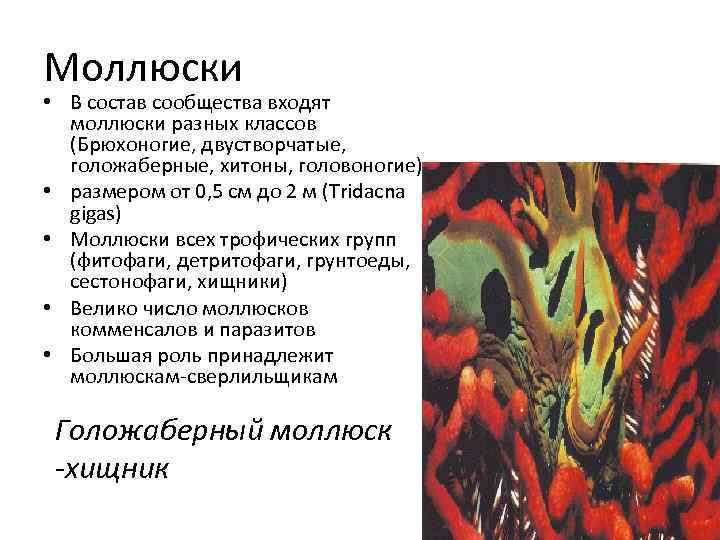 Моллюски

• В состав сообщества входят моллюски разных классов (Брюхоногие, двустворчатые, голожаберные, хитоны, головоногие)
• размером от 0,5 см до 2 м (Tridacna gigas)
• Моллюски всех трофических групп (фитофаги, детритофаги, грунтоеды, сестонофаги, хищники)
• Велико число моллюсков комменсалов и паразитов
• Большая роль принадлежит моллюскам-сверлильщикам

Голожаберный моллюск -хищник